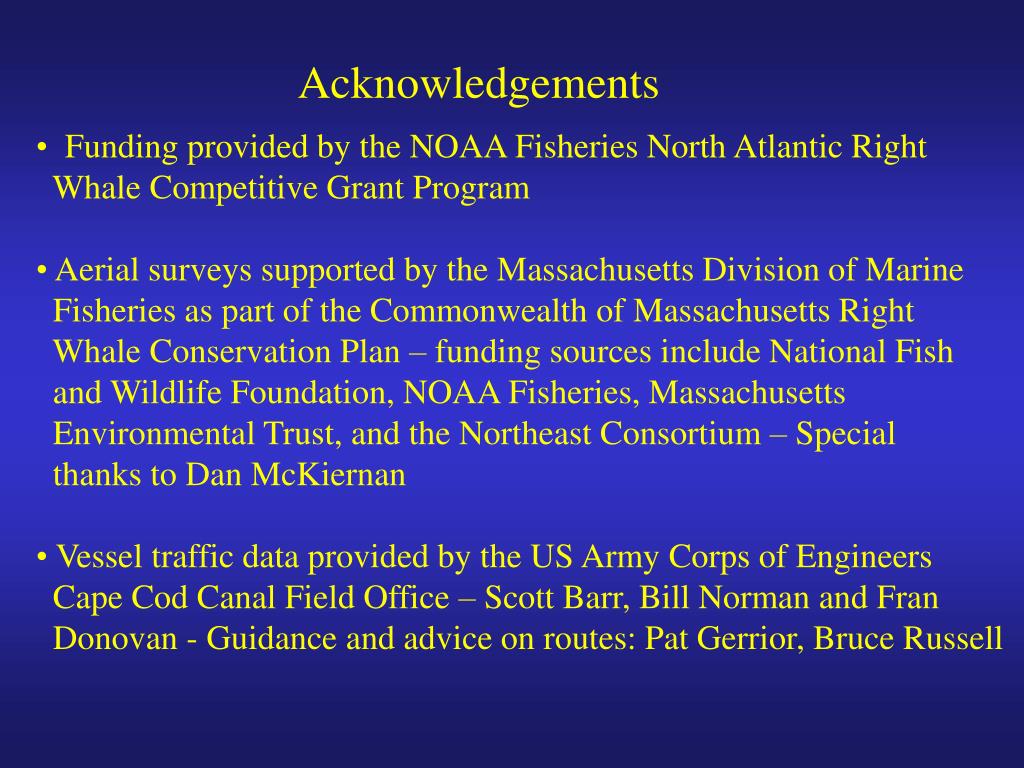 Acknowledgements

• Funding provided by the NOAA Fisheries North Atlantic Right Whale Competitive Grant Program

• Aerial surveys supported by the Massachusetts Division of Marine Fisheries as part of the Commonwealth of Massachusetts Right Whale Conservation Plan – funding sources include National Fish and Wildlife Foundation, NOAA Fisheries, Massachusetts Environmental Trust, and the Northeast Consortium – Special thanks to Dan McKiernan

• Vessel traffic data provided by the US Army Corps of Engineers Cape Cod Canal Field Office – Scott Barr, Bill Norman and Fran Donovan - Guidance and advice on routes: Pat Gerrior, Bruce Russell